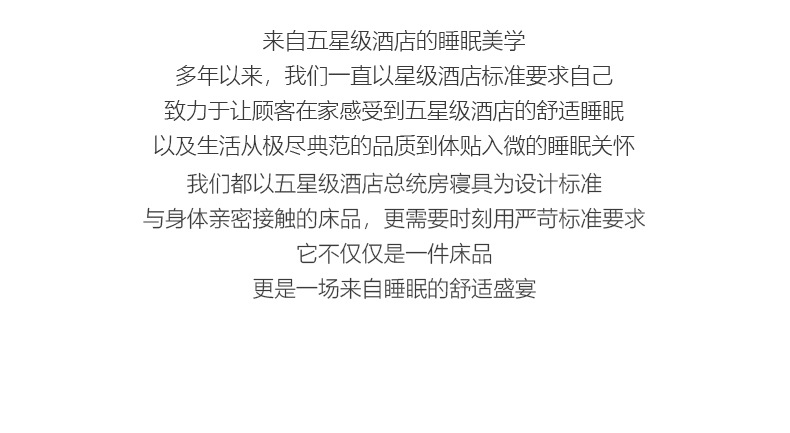 来自五星级酒店的睡眠美学

多年以来，我们一直以星级酒店标准要求自己

致力于让顾客在家感受到五星级酒店的舒适睡眠

以及生活从极尽典范的品质到体贴入微的睡眠关怀

我们都以五星级酒店总统房寝具为设计标准

与身体亲密接触的床品，更需要时刻用严苛标准要求

它不仅仅是一件床品

更是一场来自睡眠的舒适盛宴